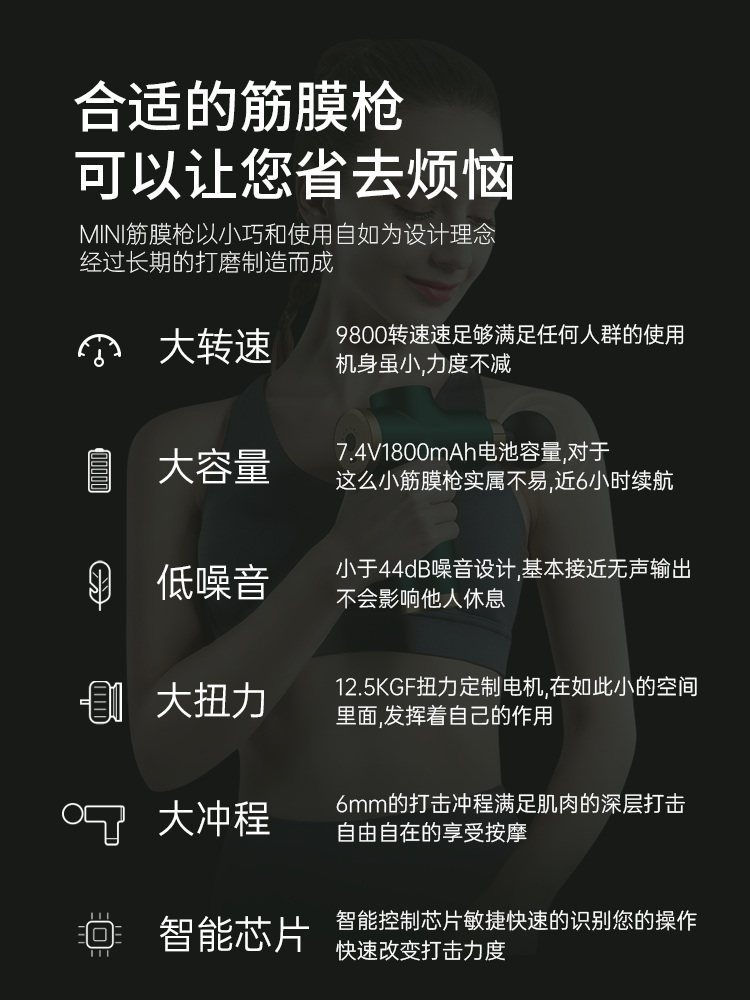 合适的筋膜枪
可以让您省去烦恼

MINI筋膜枪以小巧和使用自如为设计理念
经过长期的打磨制造而成

大转速

9800转速速足够满足任何人群的使用
机身虽小,力度不减

大容量

7.4V1800mAh电池容量,对于
这么小筋膜枪实属不易,近6小时续航

低噪音

小于44dB噪音设计,基本接近无声输出
不会影响他人休息

大扭力

12.5KGF扭力定制电机,在如此小的空间
里面,发挥着自己的作用

大冲程

6mm的打击冲程满足肌肉的深层打击
自由自在的享受按摩

智能芯片

智能控制芯片敏捷快速的识别您的操作
快速改变打击力度